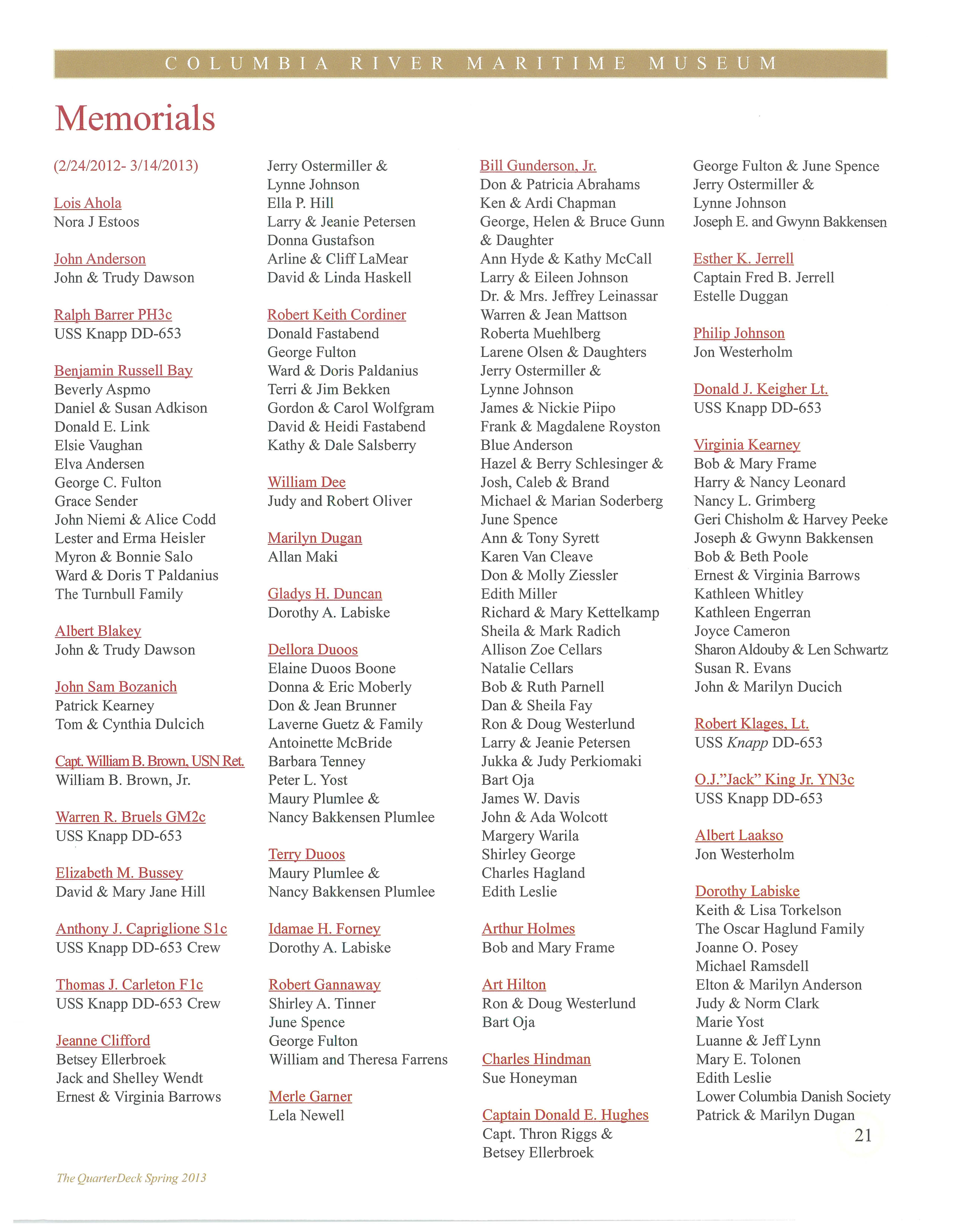 COLUMBIA RIVER MARITIME MUSEUM

Memorials

(2/24/2012- 3/14/2013)

Lois Ahola
Nora J Estoos

John Anderson
John & Trudy Dawson

Ralph Barrer PH3c
USS Knapp DD-653

Benjamin Russell Bay
Beverly Aspmo
Daniel & Susan Adkison
Donald E. Link
Elsie Vaughan
Elva Andersen
George C. Fulton
Grace Sender
John Niemi & Alice Codd
Lester and Erma Heisler
Myron & Bonnie Salo
Ward & Doris T Paldanius
The Turnbull Family

Albert Blakey
John & Trudy Dawson

John Sam Bozanich
Patrick Kearney
Tom & Cynthia Dulcich

Capt. William B. Brown, USN Ret.
William B. Brown, Jr.

Warren R. Bruels GM2c
USS Knapp DD-653

Elizabeth M. Bussey
David & Mary Jane Hill

Anthony J. Capriglione S1c
USS Knapp DD-653 Crew

Thomas J. Carleton F1c
USS Knapp DD-653 Crew

Jeanne Clifford
Betsey Ellerbroek
Jack and Shelley Wendt
Ernest & Virginia Barrows

Jerry Ostermiller &
Lynne Johnson
Ella P. Hill
Larry & Jeanie Petersen
Donna Gustafson
Arline & Cliff LaMear
David & Linda Haskell

Robert Keith Cordiner
Donald Fastabend
George Fulton
Ward & Doris Paldanius
Terri & Jim Bekken
Gordon & Carol Wolfgram
David & Heidi Fastabend
Kathy & Dale Salsberry

William Dee
Judy and Robert Oliver

Marilyn Dugan
Allan Maki

Gladys H. Duncan
Dorothy A. Labiske

Dellora Duoos
Elaine Duoos Boone
Donna & Eric Moberly
Don & Jean Brunner
Laverne Guetz & Family
Antoinette McBride
Barbara Tenney
Peter L. Yost
Maury Plumlee &
Nancy Bakkensen Plumlee

Terry Duoos
Maury Plumlee &
Nancy Bakkensen Plumlee

Idamae H. Forney
Dorothy A. Labiske

Robert Gannaway
Shirley A. Tinner
June Spence
George Fulton
William and Theresa Farrens

Merle Garner
Lela Newell

Bill Gunderson, Jr.
Don & Patricia Abrahams
Ken & Ardi Chapman
George, Helen & Bruce Gunn
& Daughter
Ann Hyde & Kathy McCall
Larry & Eileen Johnson
Dr. & Mrs. Jeffrey Leinassar
Warren & Jean Mattson
Roberta Muehlberg
Larene Olsen & Daughters
Jerry Ostermiller &
Lynne Johnson
James & Nickie Piipo
Frank & Magdalene Royston
Blue Anderson
Hazel & Berry Schlesinger &
Josh, Caleb & Brand
Michael & Marian Soderberg
June Spence
Ann & Tony Syrett
Karen Van Cleave
Don & Molly Ziessler
Edith Miller
Richard & Mary Kettelkamp
Sheila & Mark Radich
Allison Zoe Cellars
Natalie Cellars
Bob & Ruth Parnell
Dan & Sheila Fay
Ron & Doug Westerlund
Larry & Jeanie Petersen
Jukka & Judy Perkiomaki
Bart Oja
James W. Davis
John & Ada Wolcott
Margery Warila
Shirley George
Charles Hagland
Edith Leslie

Arthur Holmes
Bob and Mary Frame

Art Hilton
Ron & Doug Westerlund
Bart Oja

Charles Hindman
Sue Honeyman

Captain Donald E. Hughes
Capt. Thron Riggs &
Betsey Ellerbroek

George Fulton & June Spence
Jerry Ostermiller &
Lynne Johnson
Joseph E. and Gwynn Bakkensen

Esther K. Jerrell
Captain Fred B. Jerrell
Estelle Duggan

Philip Johnson
Jon Westerholm

Donald J. Keigher Lt.
USS Knapp DD-653

Virginia Kearney
Bob & Mary Frame
Harry & Nancy Leonard
Nancy L. Grimberg
Geri Chisholm & Harvey Peeke
Joseph & Gwynn Bakkensen
Bob & Beth Poole
Ernest & Virginia Barrows
Kathleen Whitley
Kathleen Engerran
Joyce Cameron
Sharon Aldouby & Len Schwartz
Susan R. Evans
John & Marilyn Ducich

Robert Klages, Lt.
USS Knapp DD-653

O.J."Jack" King Jr. YN3c
USS Knapp DD-653

Albert Laakso
Jon Westerholm

Dorothy Labiske
Keith & Lisa Torkelson
The Oscar Haglund Family
Joanne O. Posey
Michael Ramsdell
Elton & Marilyn Anderson
Judy & Norm Clark
Marie Yost
Luanne & Jeff Lynn
Mary E. Tolonen
Edith Leslie
Lower Columbia Danish Society
Patrick & Marilyn Dugan

21

The QuarterDeck Spring 2013